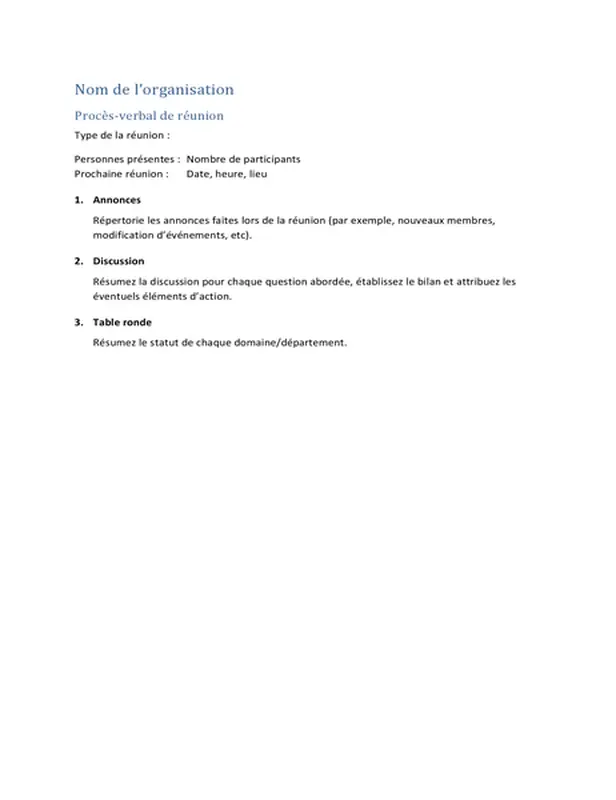 Nom de l'organisation

Procès-verbal de réunion

Type de la réunion :

Personnes présentes : Nombre de participants
Prochaine réunion : Date, heure, lieu

1. Annonces

Répertorie les annonces faites lors de la réunion (par exemple, nouveaux membres, modification d'événements, etc).

2. Discussion

Résumez la discussion pour chaque question abordée, établissez le bilan et attribuez les éventuels éléments d'action.

3. Table ronde

Résumez le statut de chaque domaine/département.